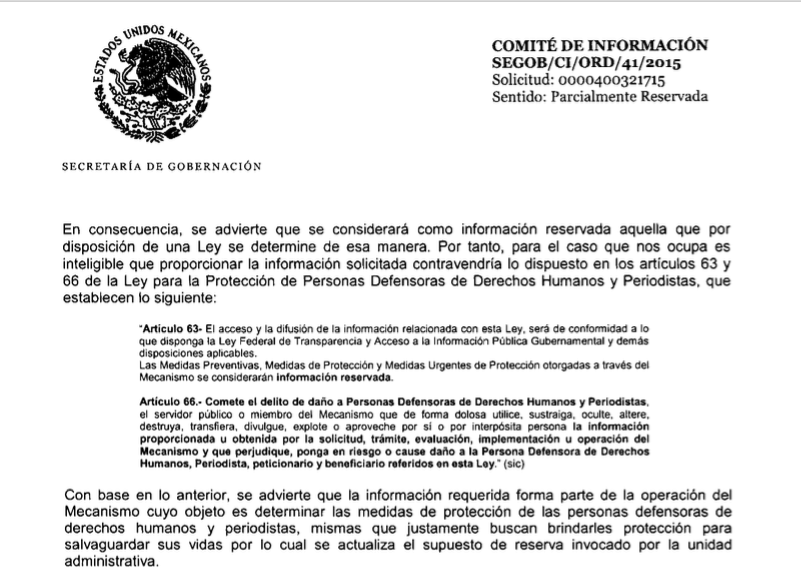 ESTADOS UNIDOS MEXICANOS

SECRETARÍA DE GOBERNACIÓN

COMITÉ DE INFORMACIÓN
SEGOB/CI/ORD/41/2015
Solicitud: 0000400321715
Sentido: Parcialmente Reservada

En consecuencia, se advierte que se considerará como información reservada aquella que por disposición de una Ley se determine de esa manera. Por tanto, para el caso que nos ocupa es inteligible que proporcionar la información solicitada contravendría lo dispuesto en los artículos 63 y 66 de la Ley para la Protección de Personas Defensoras de Derechos Humanos y Periodistas, que establecen lo siguiente:

"Artículo 63- El acceso y la difusión de la información relacionada con esta Ley, será de conformidad a lo que disponga la Ley Federal de Transparencia y Acceso a la Información Pública Gubernamental y demás disposiciones aplicables.
Las Medidas Preventivas, Medidas de Protección y Medidas Urgentes de Protección otorgadas a través del Mecanismo se considerarán información reservada.

Artículo 66.- Comete el delito de daño a Personas Defensoras de Derechos Humanos y Periodistas, el servidor público o miembro del Mecanismo que de forma dolosa utilice, sustraiga, oculte, altere, destruya, transfiera, divulgue, explote o aproveche por sí o por interpósita persona la información proporcionada u obtenida por la solicitud, trámite, evaluación, implementación u operación del Mecanismo y que perjudique, ponga en riesgo o cause daño a la Persona Defensora de Derechos Humanos, Periodista, peticionario y beneficiario referidos en esta Ley." (sic)

Con base en lo anterior, se advierte que la información requerida forma parte de la operación del Mecanismo cuyo objeto es determinar las medidas de protección de las personas defensoras de derechos humanos y periodistas, mismas que justamente buscan brindarles protección para salvaguardar sus vidas por lo cual se actualiza el supuesto de reserva invocado por la unidad administrativa.